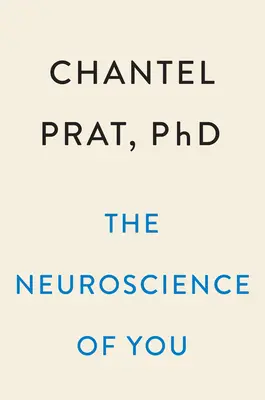 CHANTEL PRAT, PhD

THE NEUROSCIENCE OF YOU